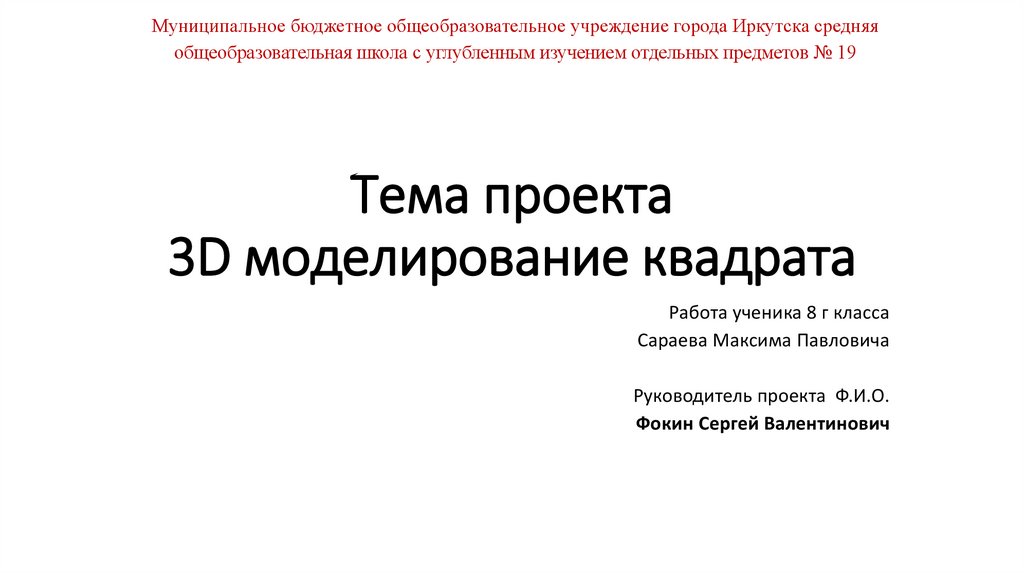 Муниципальное бюджетное общеобразовательное учреждение города Иркутска средняя общеобразовательная школа с углубленным изучением отдельных предметов № 19

Тема проекта
3D моделирование квадрата

Работа ученика 8 г класса
Сараева Максима Павловича

Руководитель проекта Ф.И.О.
Фокин Сергей Валентинович